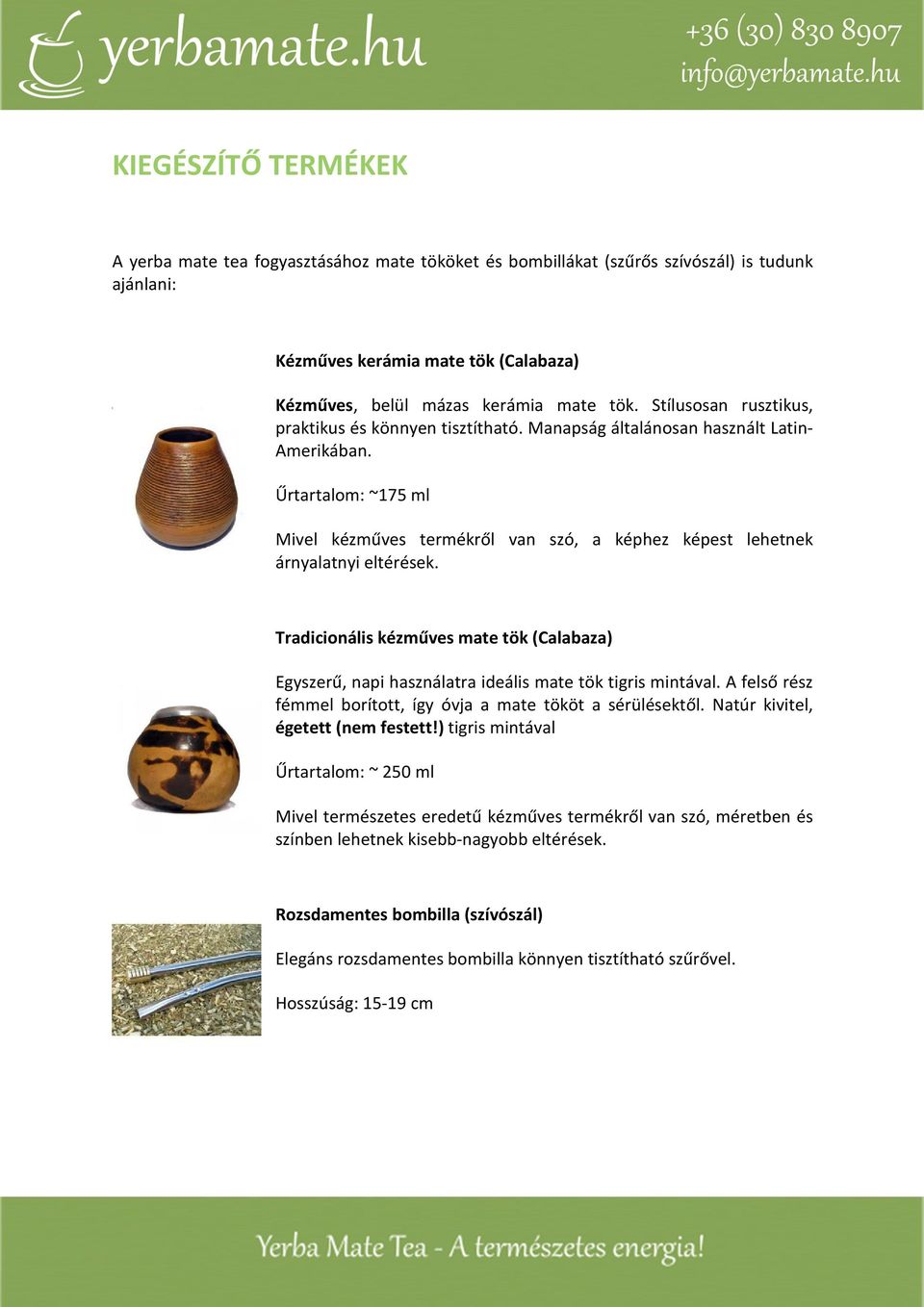 yerbamate.hu

+36 (30) 830 8907
info@yerbamate.hu

KIEGÉSZÍTŐ TERMÉKEK

A yerba mate tea fogyasztásához mate tököket és bombillákat (szűrős szívószál) is tudunk ajánlani:

Kézműves kerámia mate tök (Calabaza)

Kézműves, belül mázas kerámia mate tök. Stílusosan rusztikus, praktikus és könnyen tisztítható. Manapság általánosan használt Latin-Amerikában.

Űrtartalom: ~175 ml

Mivel kézműves termékről van szó, a képhez képest lehetnek árnyalatnyi eltérések.

Tradicionális kézműves mate tök (Calabaza)

Egyszerű, napi használatra ideális mate tök tigris mintával. A felső rész fémmel borított, így óvja a mate tököt a sérülésektől. Natúr kivitel, égetett (nem festett!) tigris mintával

Űrtartalom: ~ 250 ml

Mivel természetes eredetű kézműves termékről van szó, méretben és színben lehetnek kisebb-nagyobb eltérések.

Rozsdamentes bombilla (szívószál)

Elegáns rozsdamentes bombilla könnyen tisztítható szűrővel.

Hosszúság: 15-19 cm

Yerba Mate Tea - A természetes energia!